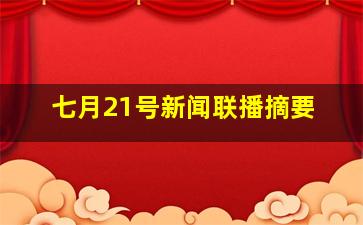 七月21号新闻联播摘要